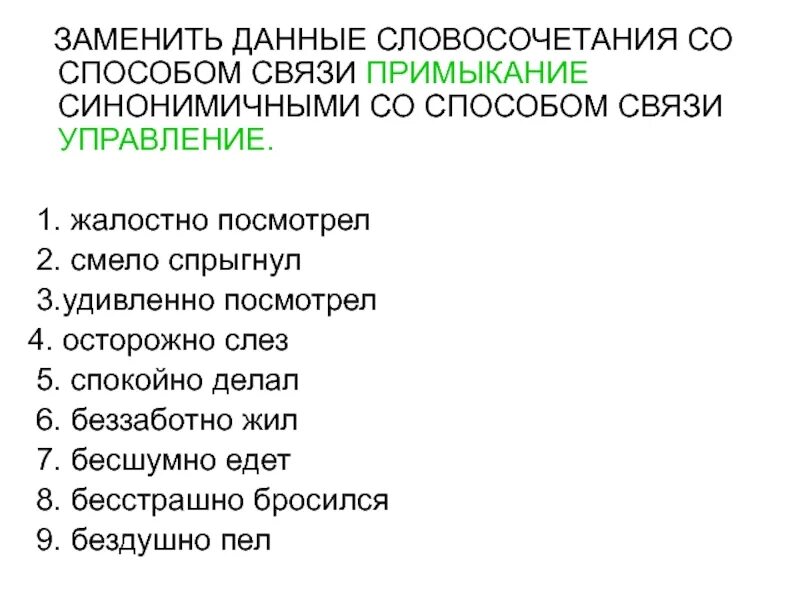 ЗАМЕНИТЬ ДАННЫЕ СЛОВОСОЧЕТАНИЯ СО СПОСОБОМ СВЯЗИ ПРИМЫКАНИЕ СИНОНИМИЧНЫМИ СО СПОСОБОМ СВЯЗИ УПРАВЛЕНИЕ.

1. жалостно посмотрел
2. смело спрыгнул
3.удивленно посмотрел
4. осторожно слез
5. спокойно делал
6. беззаботно жил
7. бесшумно едет
8. бесстрашно бросился
9. бездушно пел